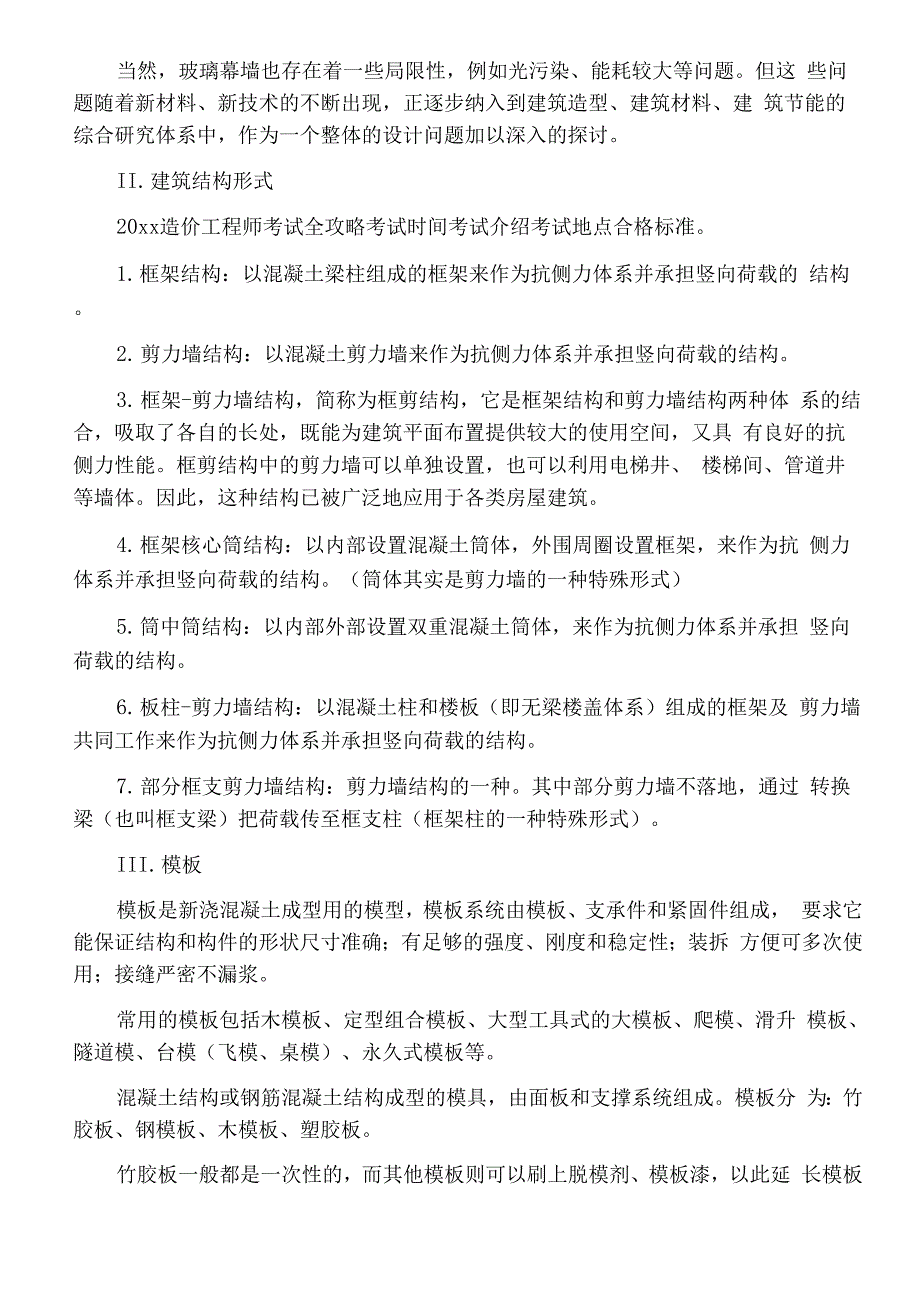 当然，玻璃幕墙也存在着一些局限性，例如光污染、能耗较大等问题。但这 些问题随着新材料、新技术的不断出现，正逐步纳入到建筑造型、建筑材料、建 筑节能的综合研究体系中，作为一个整体的设计问题加以深入的探讨。

II. 建筑结构形式

20xx造价工程师考试全攻略考试时间考试介绍考试地点合格标准。

1. 框架结构：以混凝土梁柱组成的框架来作为抗侧力体系并承担竖向荷载的 结构。

2. 剪力墙结构：以混凝土剪力墙来作为抗侧力体系并承担竖向荷载的结构。

3. 框架-剪力墙结构，简称为框剪结构，它是框架结构和剪力墙结构两种体 系的结合，吸取了各自的长处，既能为建筑平面布置提供较大的使用空间，又具 有良好的抗侧力性能。框剪结构中的剪力墙可以单独设置，也可以利用电梯井、 楼梯间、管道井等墙体。因此，这种结构已被广泛地应用于各类房屋建筑。

4. 框架核心筒结构：以内部设置混凝土筒体，外围周圈设置框架，来作为抗 侧力体系并承担竖向荷载的结构。（筒体其实是剪力墙的一种特殊形式）

5. 筒中筒结构：以内部外部设置双重混凝土筒体，来作为抗侧力体系并承担 竖向荷载的结构。

6. 板柱-剪力墙结构：以混凝土柱和楼板（即无梁楼盖体系）组成的框架及 剪力墙共同工作来作为抗侧力体系并承担竖向荷载的结构。

7. 部分框支剪力墙结构：剪力墙结构的一种。其中部分剪力墙不落地，通过 转换梁（也叫框支梁）把荷载传至框支柱（框架柱的一种特殊形式）。

III. 模板

模板是新浇混凝土成型用的模型，模板系统由模板、支承件和紧固件组成， 要求它能保证结构和构件的形状尺寸准确；有足够的强度、刚度和稳定性；装拆 方便可多次使用；接缝严密不漏浆。

常用的模板包括木模板、定型组合模板、大型工具式的大模板、爬模、滑升 模板、隧道模、台模（飞模、桌模）、永久式模板等。

混凝土结构或钢筋混凝土结构成型的模具，由面板和支撑系统组成。模板分 为：竹胶板、钢模板、木模板、塑胶板。

竹胶板一般都是一次性的，而其他模板则可以刷上脱模剂、模板漆，以此延 长模板